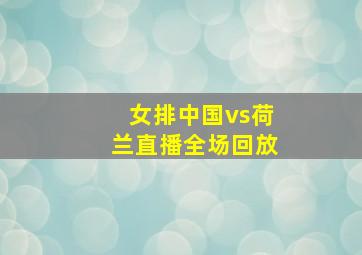 女排中国vs荷兰直播全场回放